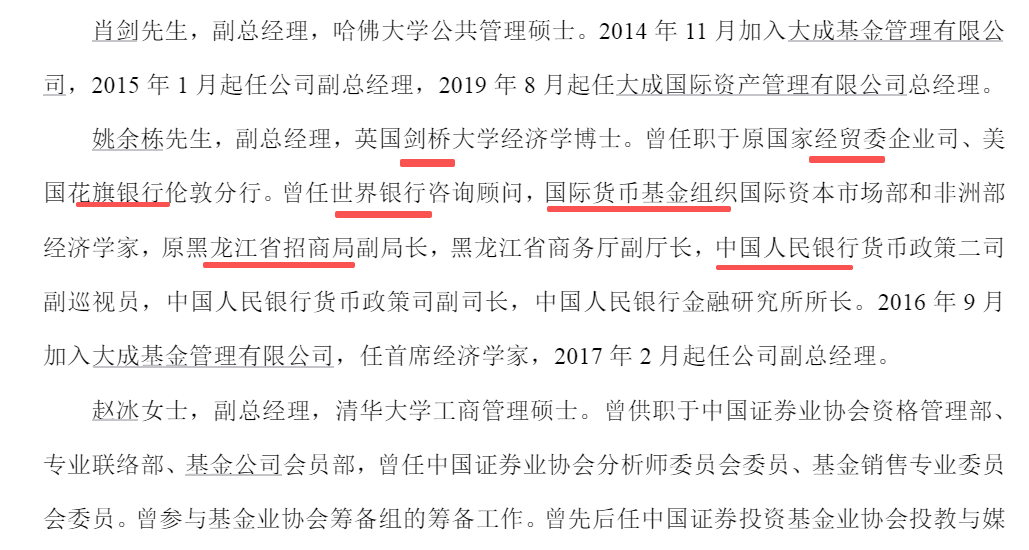 肖剑先生，副总经理，哈佛大学公共管理硕士。2014年11月加入大成基金管理有限公司，2015年1月起任公司副总经理，2019年8月起任大成国际资产管理有限公司总经理。

姚余栋先生，副总经理，英国剑桥大学经济学博士。曾任职于原国家经贸委企业司、美国花旗银行伦敦分行。曾任世界银行咨询顾问，国际货币基金组织国际资本市场部和非洲部经济学家，原黑龙江省招商局副局长，黑龙江省商务厅副厅长，中国人民银行货币政策二司副巡视员，中国人民银行货币政策司副司长，中国人民银行金融研究所所长。2016年9月加入大成基金管理有限公司，任首席经济学家，2017年2月起任公司副总经理。

赵冰女士，副总经理，清华大学工商管理硕士。曾供职于中国证券业协会资格管理部、专业联络部、基金公司会员部，曾任中国证券业协会分析师委员会委员、基金销售专业委员会委员。曾参与基金业协会筹备组的筹备工作。曾先后任中国证券投资基金业协会投教与媒